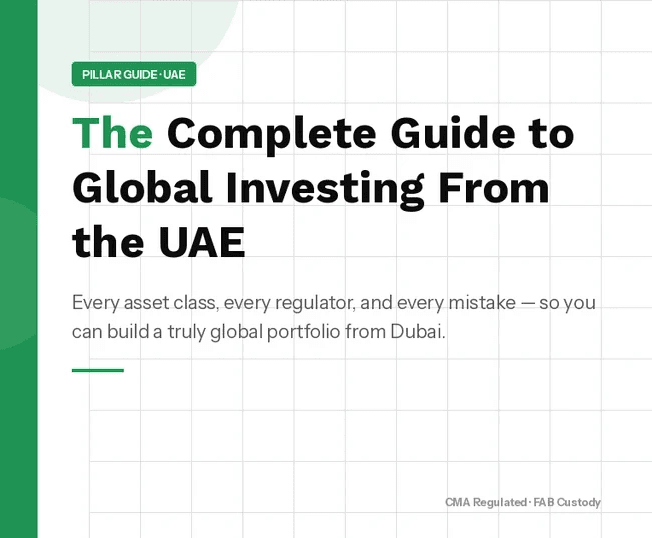 PILLAR GUIDE · UAE

The Complete Guide to Global Investing From the UAE

Every asset class, every regulator, and every mistake — so you can build a truly global portfolio from Dubai.

CMA Regulated · FAB Custody